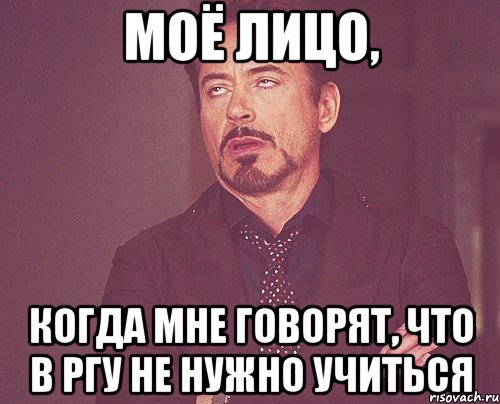 МОЁ ЛИЦО,

КОГДА МНЕ ГОВОРЯТ, ЧТО В РГУ НЕ НУЖНО УЧИТЬСЯ

risovach.ru